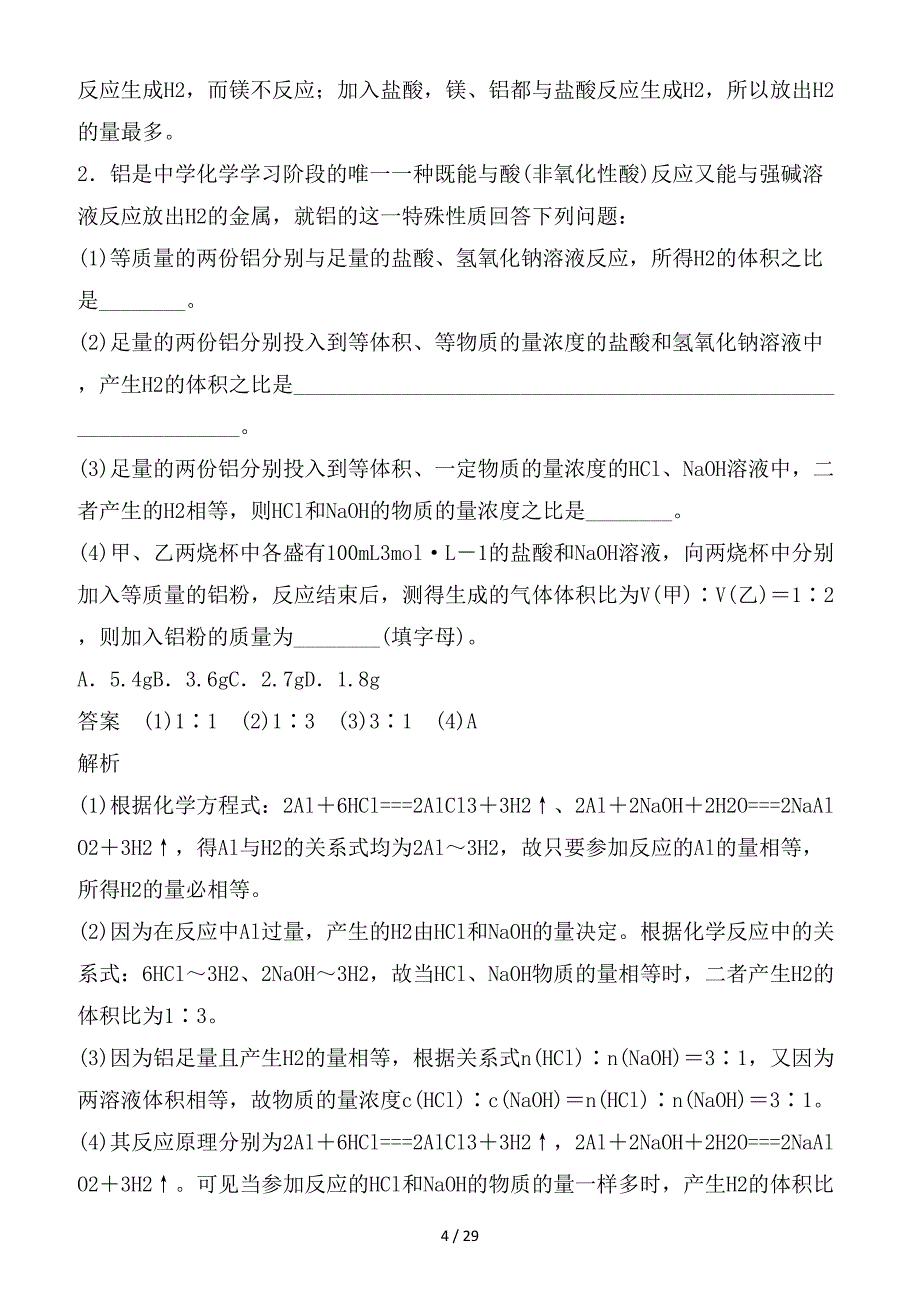 反应生成H2，而镁不反应；加入盐酸，镁、铝都与盐酸反应生成H2，所以放出H2的量最多。

2．铝是中学化学学习阶段的唯一一种既能与酸(非氧化性酸)反应又能与强碱溶液反应放出H2的金属，就铝的这一特殊性质回答下列问题：

(1)等质量的两份铝分别与足量的盐酸、氢氧化钠溶液反应，所得H2的体积之比是________。

(2)足量的两份铝分别投入到等体积、等物质的量浓度的盐酸和氢氧化钠溶液中，产生H2的体积之比是________________________________________________________________。

(3)足量的两份铝分别投入到等体积、一定物质的量浓度的HCl、NaOH溶液中，二者产生的H2相等，则HCl和NaOH的物质的量浓度之比是________。

(4)甲、乙两烧杯中各盛有100mL3mol·L－1的盐酸和NaOH溶液，向两烧杯中分别加入等质量的铝粉，反应结束后，测得生成的气体体积比为V(甲)∶V(乙)＝1∶2，则加入铝粉的质量为________(填字母)。

A．5.4gB．3.6gC．2.7gD．1.8g

答案　(1)1∶1　(2)1∶3　(3)3∶1　(4)A

解析

(1)根据化学方程式：2Al＋6HCl===2AlCl3＋3H2↑、2Al＋2NaOH＋2H2O===2NaAlO2＋3H2↑，得Al与H2的关系式均为2Al～3H2，故只要参加反应的Al的量相等，所得H2的量必相等。

(2)因为在反应中Al过量，产生的H2由HCl和NaOH的量决定。根据化学反应中的关系式：6HCl～3H2、2NaOH～3H2，故当HCl、NaOH物质的量相等时，二者产生H2的体积比为1∶3。

(3)因为铝足量且产生H2的量相等，根据关系式n(HCl)∶n(NaOH)＝3∶1，又因为两溶液体积相等，故物质的量浓度c(HCl)∶c(NaOH)＝n(HCl)∶n(NaOH)＝3∶1。

(4)其反应原理分别为2Al＋6HCl===2AlCl3＋3H2↑，2Al＋2NaOH＋2H2O===2NaAlO2＋3H2↑。可见当参加反应的HCl和NaOH的物质的量一样多时，产生H2的体积比

4 / 29